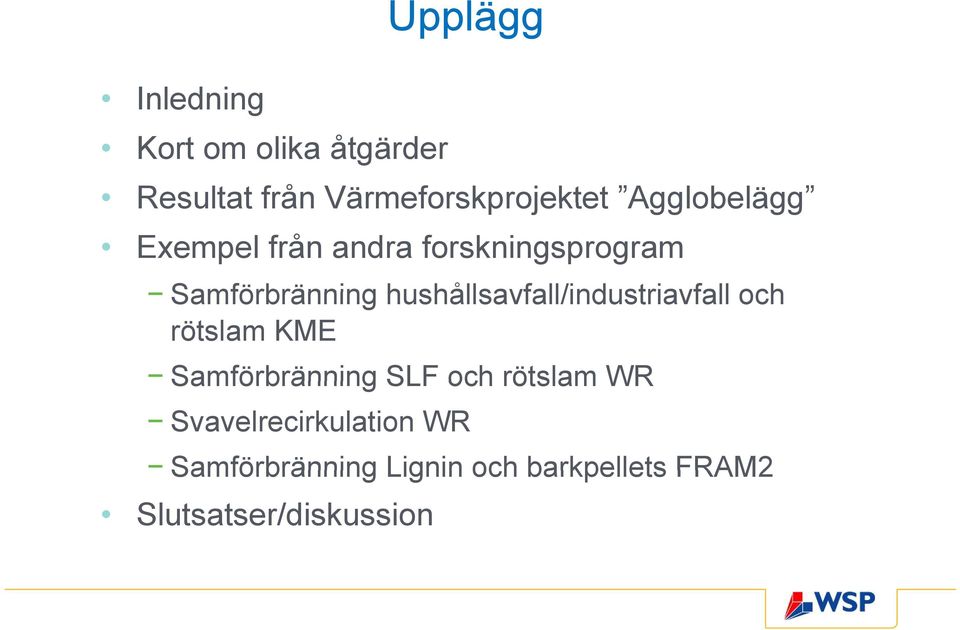 Upplägg

• Inledning
• Kort om olika åtgärder
• Resultat från Värmeforskprojektet ”Agglobelägg”
• Exempel från andra forskningsprogram
 − Samförbränning hushållsavfall/industriavfall och rötslam KME
 − Samförbränning SLF och rötslam WR
 − Svavelrecirkulation WR
 − Samförbränning Lignin och barkpellets FRAM2
• Slutsatser/diskussion

WSP